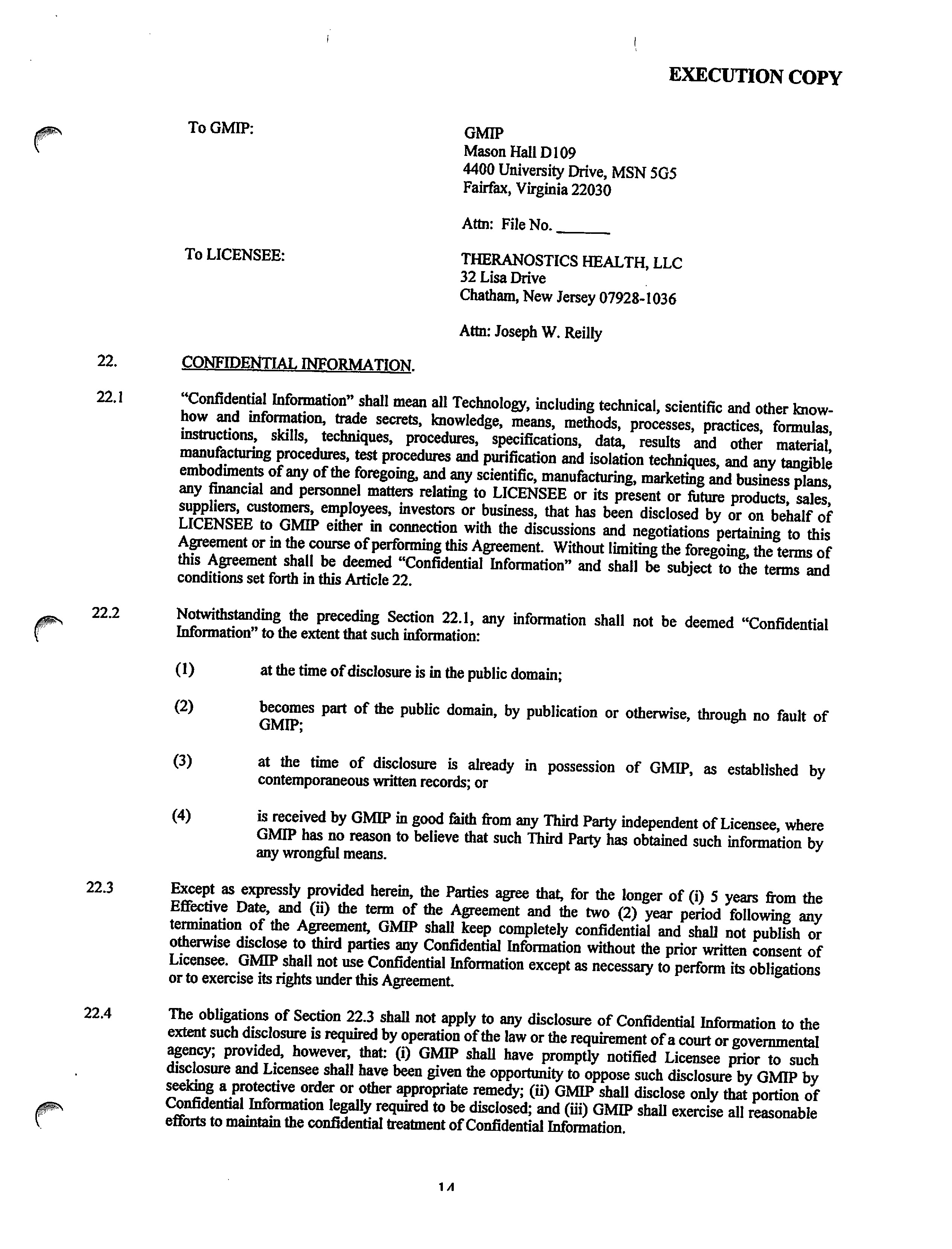 EXECUTION COPY

To GMIP:

GMIP
Mason Hall D109
4400 University Drive, MSN 5G5
Fairfax, Virginia 22030

Attn: File No. ______

To LICENSEE:

THERANOSTICS HEALTH, LLC
32 Lisa Drive
Chatham, New Jersey 07928-1036

Attn: Joseph W. Reilly

22. CONFIDENTIAL INFORMATION.

22.1 "Confidential Information" shall mean all Technology, including technical, scientific and other know-how and information, trade secrets, knowledge, means, methods, processes, practices, formulas, instructions, skills, techniques, procedures, specifications, data, results and other material, manufacturing procedures, test procedures and purification and isolation techniques, and any tangible embodiments of any of the foregoing, and any scientific, manufacturing, marketing and business plans, any financial and personnel matters relating to LICENSEE or its present or future products, sales, suppliers, customers, employees, investors or business, that has been disclosed by or on behalf of LICENSEE to GMIP either in connection with the discussions and negotiations pertaining to this Agreement or in the course of performing this Agreement. Without limiting the foregoing, the terms of this Agreement shall be deemed "Confidential Information" and shall be subject to the terms and conditions set forth in this Article 22.

22.2 Notwithstanding the preceding Section 22.1, any information shall not be deemed "Confidential Information" to the extent that such information:

(1) at the time of disclosure is in the public domain;

(2) becomes part of the public domain, by publication or otherwise, through no fault of GMIP;

(3) at the time of disclosure is already in possession of GMIP, as established by contemporaneous written records; or

(4) is received by GMIP in good faith from any Third Party independent of Licensee, where GMIP has no reason to believe that such Third Party has obtained such information by any wrongful means.

22.3 Except as expressly provided herein, the Parties agree that, for the longer of (i) 5 years from the Effective Date, and (ii) the term of the Agreement and the two (2) year period following any termination of the Agreement, GMIP shall keep completely confidential and shall not publish or otherwise disclose to third parties any Confidential Information without the prior written consent of Licensee. GMIP shall not use Confidential Information except as necessary to perform its obligations or to exercise its rights under this Agreement.

22.4 The obligations of Section 22.3 shall not apply to any disclosure of Confidential Information to the extent such disclosure is required by operation of the law or the requirement of a court or governmental agency; provided, however, that: (i) GMIP shall have promptly notified Licensee prior to such disclosure and Licensee shall have been given the opportunity to oppose such disclosure by GMIP by seeking a protective order or other appropriate remedy; (ii) GMIP shall disclose only that portion of Confidential Information legally required to be disclosed; and (iii) GMIP shall exercise all reasonable efforts to maintain the confidential treatment of Confidential Information.

14